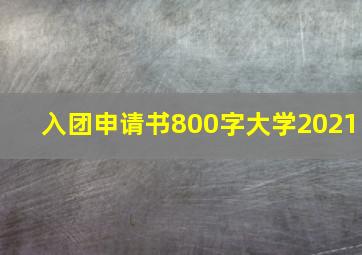 入团申请书800字大学2021